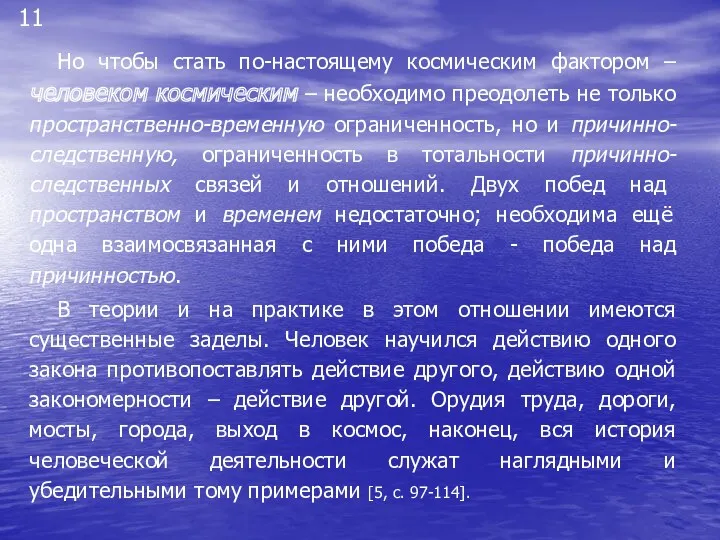 11

Но чтобы стать по-настоящему космическим фактором – человеком космическим – необходимо преодолеть не только пространственно-временную ограниченность, но и причинно-следственную, ограниченность в тотальности причинно-следственных связей и отношений. Двух побед над пространством и временем недостаточно; необходима ещё одна взаимосвязанная с ними победа - победа над причинностью.

В теории и на практике в этом отношении имеются существенные заделы. Человек научился действию одного закона противопоставлять действие другого, действию одной закономерности – действие другой. Орудия труда, дороги, мосты, города, выход в космос, наконец, вся история человеческой деятельности служат наглядными и убедительными тому примерами [5, с. 97-114].